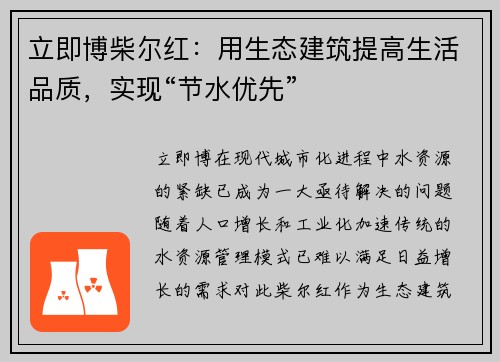 立即博柴尔红：用生态建筑提高生活品质，实现“节水优先”

立即博在现代城市化进程中水资源的紧缺已成为一大亟待解决的问题随着人口增长和工业化加速传统的水资源管理模式已难以满足日益增长的需求对此柴尔红作为生态建筑